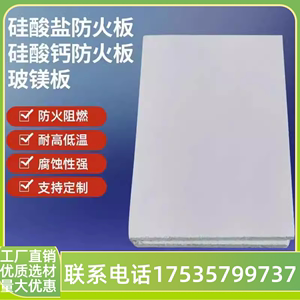 硅酸盐防火板
硅酸钙防火板
玻镁板

防火阻燃

耐高低温

腐蚀性强

支持定制

工厂直销
优质选材
量大优惠

联系电话17535799737